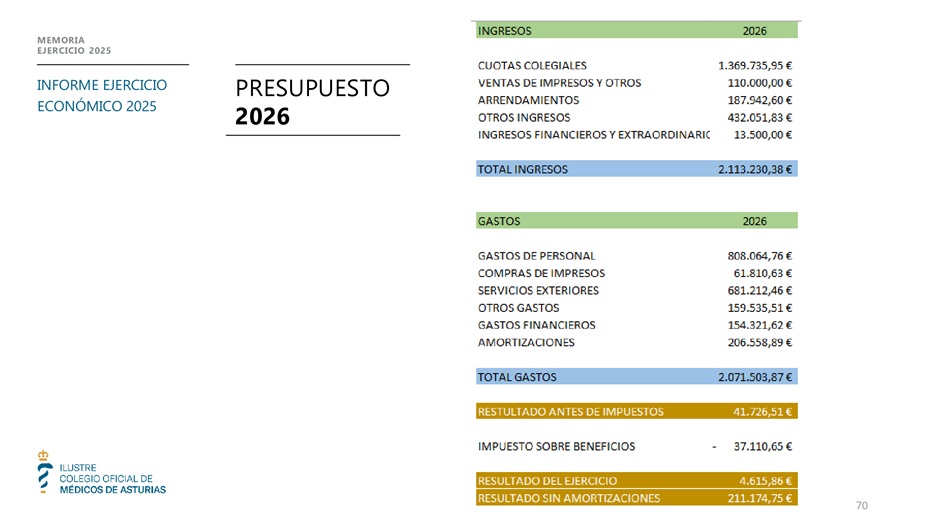 MEMORIA
EJERCICIO 2025

INFORME EJERCICIO ECONÓMICO 2025

PRESUPUESTO
2026

| INGRESOS | 2026 |
|---|---|
| CUOTAS COLEGIALES | 1.369.735,95 € |
| VENTAS DE IMPRESOS Y OTROS | 110.000,00 € |
| ARRENDAMIENTOS | 187.942,60 € |
| OTROS INGRESOS | 432.051,83 € |
| INGRESOS FINANCIEROS Y EXTRAORDINARIC | 13.500,00 € |
| TOTAL INGRESOS | 2.113.230,38 € |

| GASTOS | 2026 |
|---|---|
| GASTOS DE PERSONAL | 808.064,76 € |
| COMPRAS DE IMPRESOS | 61.810,63 € |
| SERVICIOS EXTERIORES | 681.212,46 € |
| OTROS GASTOS | 159.535,51 € |
| GASTOS FINANCIEROS | 154.321,62 € |
| AMORTIZACIONES | 206.558,89 € |
| TOTAL GASTOS | 2.071.503,87 € |
| RESTULTADO ANTES DE IMPUESTOS | 41.726,51 € |
| IMPUESTO SOBRE BENEFICIOS | - 37.110,65 € |
| RESULTADO DEL EJERCICIO | 4.615,86 € |
| RESULTADO SIN AMORTIZACIONES | 211.174,75 € |

ILUSTRE
COLEGIO OFICIAL DE
MÉDICOS DE ASTURIAS

70